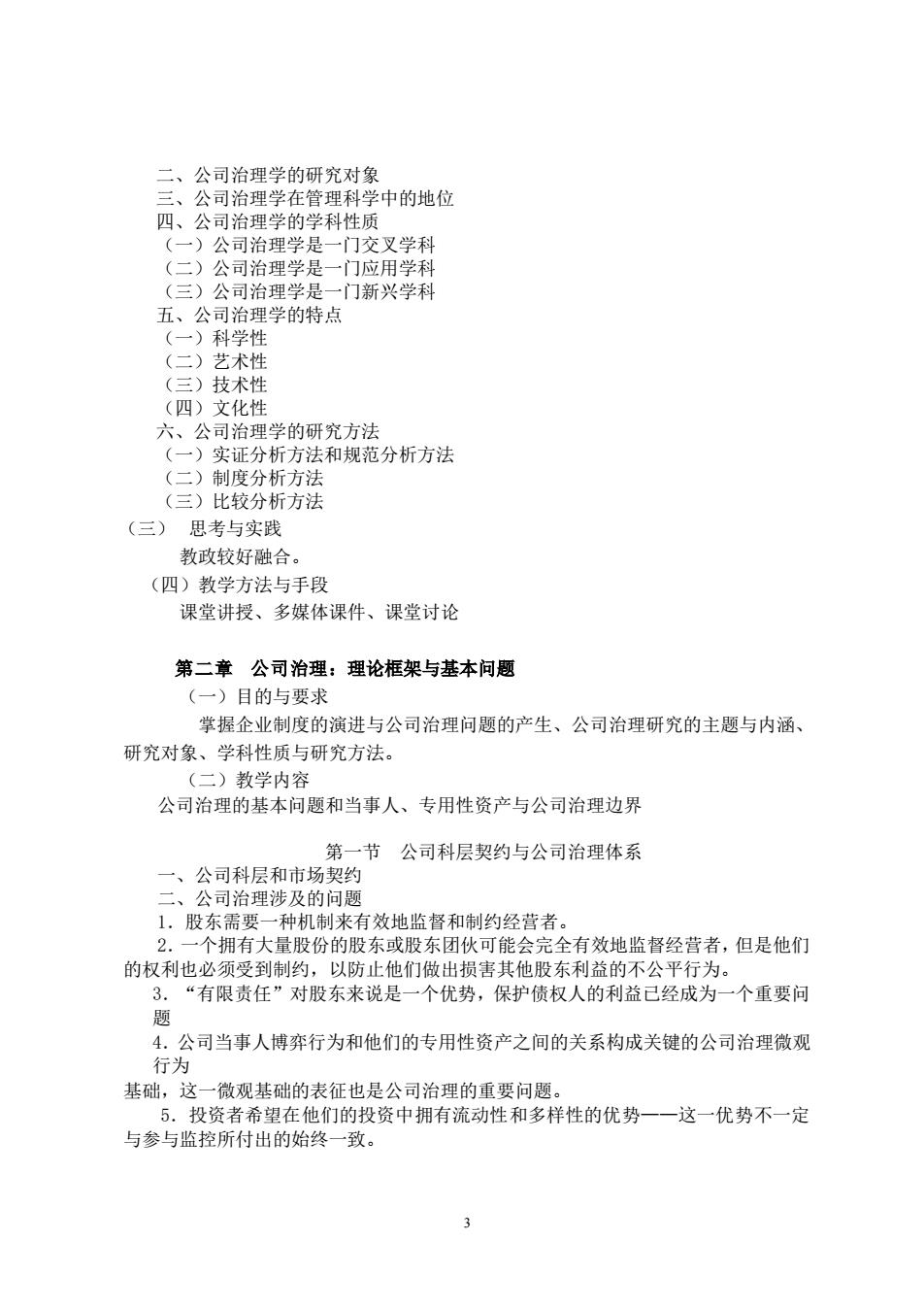 二、公司治理学的研究对象
三、公司治理学在管理科学中的地位
四、公司治理学的学科性质
（一）公司治理学是一门交叉学科
（二）公司治理学是一门应用学科
（三）公司治理学是一门新兴学科
五、公司治理学的特点
（一）科学性
（二）艺术性
（三）技术性
（四）文化性
六、公司治理学的研究方法
（一）实证分析方法和规范分析方法
（二）制度分析方法
（三）比较分析方法
（三）　思考与实践
教政较好融合。
（四）教学方法与手段
课堂讲授、多媒体课件、课堂讨论

第二章　公司治理：理论框架与基本问题
（一）目的与要求
掌握企业制度的演进与公司治理问题的产生、公司治理研究的主题与内涵、研究对象、学科性质与研究方法。
（二）教学内容
公司治理的基本问题和当事人、专用性资产与公司治理边界

第一节　公司科层契约与公司治理体系
一、公司科层和市场契约
二、公司治理涉及的问题
1．股东需要一种机制来有效地监督和制约经营者。
2．一个拥有大量股份的股东或股东团伙可能会完全有效地监督经营者，但是他们的权利也必须受到制约，以防止他们做出损害其他股东利益的不公平行为。
3．“有限责任”对股东来说是一个优势，保护债权人的利益已经成为一个重要问题
4．公司当事人博弈行为和他们的专用性资产之间的关系构成关键的公司治理微观行为
基础，这一微观基础的表征也是公司治理的重要问题。
5．投资者希望在他们的投资中拥有流动性和多样性的优势——这一优势不一定与参与监控所付出的始终一致。

3